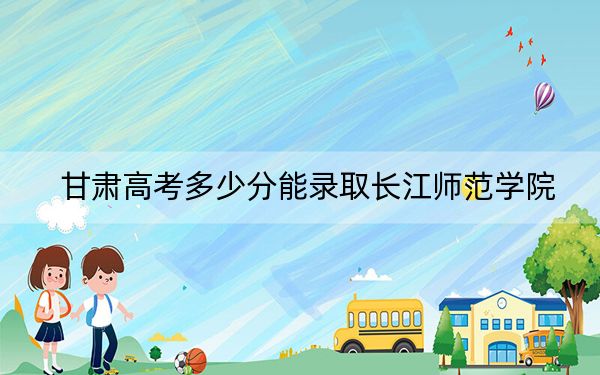 甘肃高考多少分能录取长江师范学院